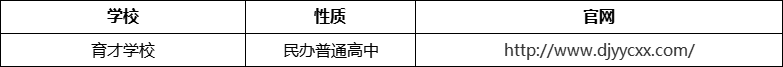 | 学校 | 性质 | 官网 |
|---|---|---|
| 育才学校 | 民办普通高中 | http://www.djyycxx.com/ |